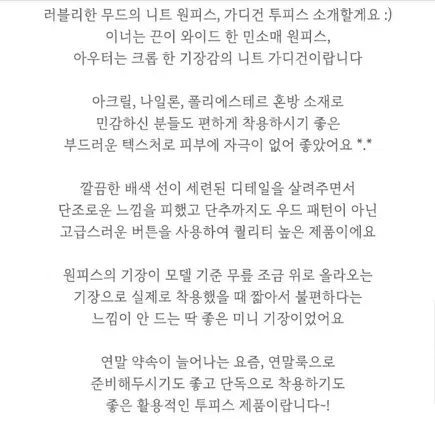 러블리한 무드의 니트 원피스, 가디건 투피스 소개할게요 :)
이너는 끈이 와이드 한 민소매 원피스,
아우터는 크롭 한 기장감의 니트 가디건이랍니다

아크릴, 나일론, 폴리에스테르 혼방 소재로
민감하신 분들도 편하게 착용하시기 좋은
부드러운 텍스처로 피부에 자극이 없어 좋았어요 *.*

깔끔한 배색 선이 세련된 디테일을 살려주면서
단조로운 느낌을 피했고 단추까지도 우드 패턴이 아닌
고급스러운 버튼을 사용하여 퀄리티 높은 제품이에요

원피스의 기장이 모델 기준 무릎 조금 위로 올라오는
기장으로 실제로 착용했을 때 짧아서 불편하다는
느낌이 안 드는 딱 좋은 미니 기장이었어요

연말 약속이 늘어나는 요즘, 연말룩으로
준비해두시기도 좋고 단독으로 착용하기도
좋은 활용적인 투피스 제품이랍니다~!